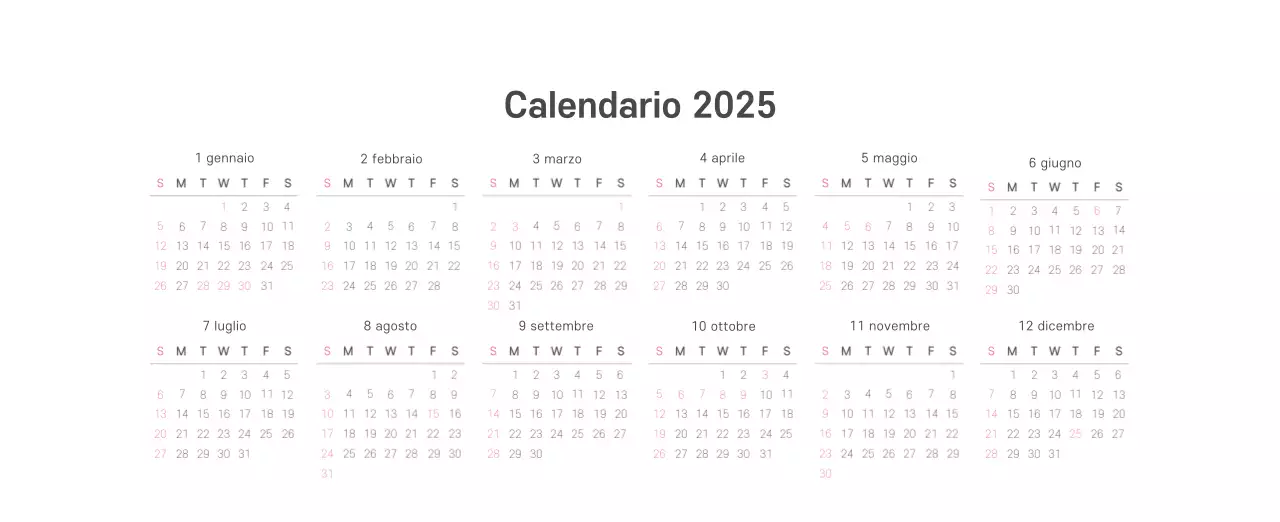 Calendario 2025

1 gennaio
| S | M | T | W | T | F | S |
|---|---|---|---|---|---|---|
|  |  |  | 1 | 2 | 3 | 4 |
| 5 | 6 | 7 | 8 | 9 | 10 | 11 |
| 12 | 13 | 14 | 15 | 16 | 17 | 18 |
| 19 | 20 | 21 | 22 | 23 | 24 | 25 |
| 26 | 27 | 28 | 29 | 30 | 31 |  |

2 febbraio
| S | M | T | W | T | F | S |
|---|---|---|---|---|---|---|
|  |  |  |  |  |  | 1 |
| 2 | 3 | 4 | 5 | 6 | 7 | 8 |
| 9 | 10 | 11 | 12 | 13 | 14 | 15 |
| 16 | 17 | 18 | 19 | 20 | 21 | 22 |
| 23 | 24 | 25 | 26 | 27 | 28 |  |

3 marzo
| S | M | T | W | T | F | S |
|---|---|---|---|---|---|---|
|  |  |  |  |  |  | 1 |
| 2 | 3 | 4 | 5 | 6 | 7 | 8 |
| 9 | 10 | 11 | 12 | 13 | 14 | 15 |
| 16 | 17 | 18 | 19 | 20 | 21 | 22 |
| 23 | 24 | 25 | 26 | 27 | 28 | 29 |
| 30 | 31 |  |  |  |  |  |

4 aprile
| S | M | T | W | T | F | S |
|---|---|---|---|---|---|---|
|  |  | 1 | 2 | 3 | 4 | 5 |
| 6 | 7 | 8 | 9 | 10 | 11 | 12 |
| 13 | 14 | 15 | 16 | 17 | 18 | 19 |
| 20 | 21 | 22 | 23 | 24 | 25 | 26 |
| 27 | 28 | 29 | 30 |  |  |  |

5 maggio
| S | M | T | W | T | F | S |
|---|---|---|---|---|---|---|
|  |  |  |  | 1 | 2 | 3 |
| 4 | 5 | 6 | 7 | 8 | 9 | 10 |
| 11 | 12 | 13 | 14 | 15 | 16 | 17 |
| 18 | 19 | 20 | 21 | 22 | 23 | 24 |
| 25 | 26 | 27 | 28 | 29 | 30 | 31 |

6 giugno
| S | M | T | W | T | F | S |
|---|---|---|---|---|---|---|
| 1 | 2 | 3 | 4 | 5 | 6 | 7 |
| 8 | 9 | 10 | 11 | 12 | 13 | 14 |
| 15 | 16 | 17 | 18 | 19 | 20 | 21 |
| 22 | 23 | 24 | 25 | 26 | 27 | 28 |
| 29 | 30 |  |  |  |  |  |

7 luglio
| S | M | T | W | T | F | S |
|---|---|---|---|---|---|---|
|  |  | 1 | 2 | 3 | 4 | 5 |
| 6 | 7 | 8 | 9 | 10 | 11 | 12 |
| 13 | 14 | 15 | 16 | 17 | 18 | 19 |
| 20 | 21 | 22 | 23 | 24 | 25 | 26 |
| 27 | 28 | 29 | 30 | 31 |  |  |

8 agosto
| S | M | T | W | T | F | S |
|---|---|---|---|---|---|---|
|  |  |  |  |  | 1 | 2 |
| 3 | 4 | 5 | 6 | 7 | 8 | 9 |
| 10 | 11 | 12 | 13 | 14 | 15 | 16 |
| 17 | 18 | 19 | 20 | 21 | 22 | 23 |
| 24 | 25 | 26 | 27 | 28 | 29 | 30 |
| 31 |  |  |  |  |  |  |

9 settembre
| S | M | T | W | T | F | S |
|---|---|---|---|---|---|---|
|  | 1 | 2 | 3 | 4 | 5 | 6 |
| 7 | 8 | 9 | 10 | 11 | 12 | 13 |
| 14 | 15 | 16 | 17 | 18 | 19 | 20 |
| 21 | 22 | 23 | 24 | 25 | 26 | 27 |
| 28 | 29 | 30 |  |  |  |  |

10 ottobre
| S | M | T | W | T | F | S |
|---|---|---|---|---|---|---|
|  |  |  | 1 | 2 | 3 | 4 |
| 5 | 6 | 7 | 8 | 9 | 10 | 11 |
| 12 | 13 | 14 | 15 | 16 | 17 | 18 |
| 19 | 20 | 21 | 22 | 23 | 24 | 25 |
| 26 | 27 | 28 | 29 | 30 | 31 |  |

11 novembre
| S | M | T | W | T | F | S |
|---|---|---|---|---|---|---|
|  |  |  |  |  |  | 1 |
| 2 | 3 | 4 | 5 | 6 | 7 | 8 |
| 9 | 10 | 11 | 12 | 13 | 14 | 15 |
| 16 | 17 | 18 | 19 | 20 | 21 | 22 |
| 23 | 24 | 25 | 26 | 27 | 28 | 29 |
| 30 |  |  |  |  |  |  |

12 dicembre
| S | M | T | W | T | F | S |
|---|---|---|---|---|---|---|
|  | 1 | 2 | 3 | 4 | 5 | 6 |
| 7 | 8 | 9 | 10 | 11 | 12 | 13 |
| 14 | 15 | 16 | 17 | 18 | 19 | 20 |
| 21 | 22 | 23 | 24 | 25 | 26 | 27 |
| 28 | 29 | 30 | 31 |  |  |  |